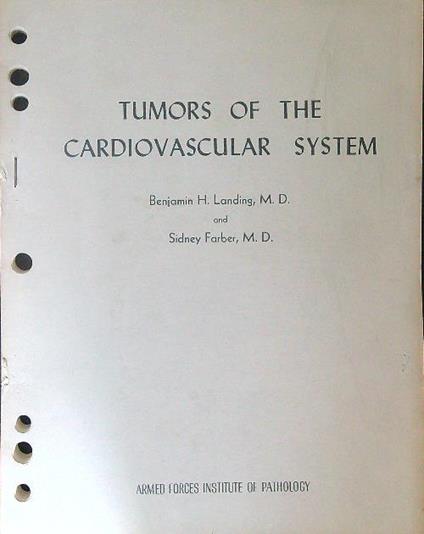 TUMORS OF THE CARDIOVASCULAR SYSTEM

Benjamin H. Landing, M. D.
and
Sidney Farber, M. D.

ARMED FORCES INSTITUTE OF PATHOLOGY